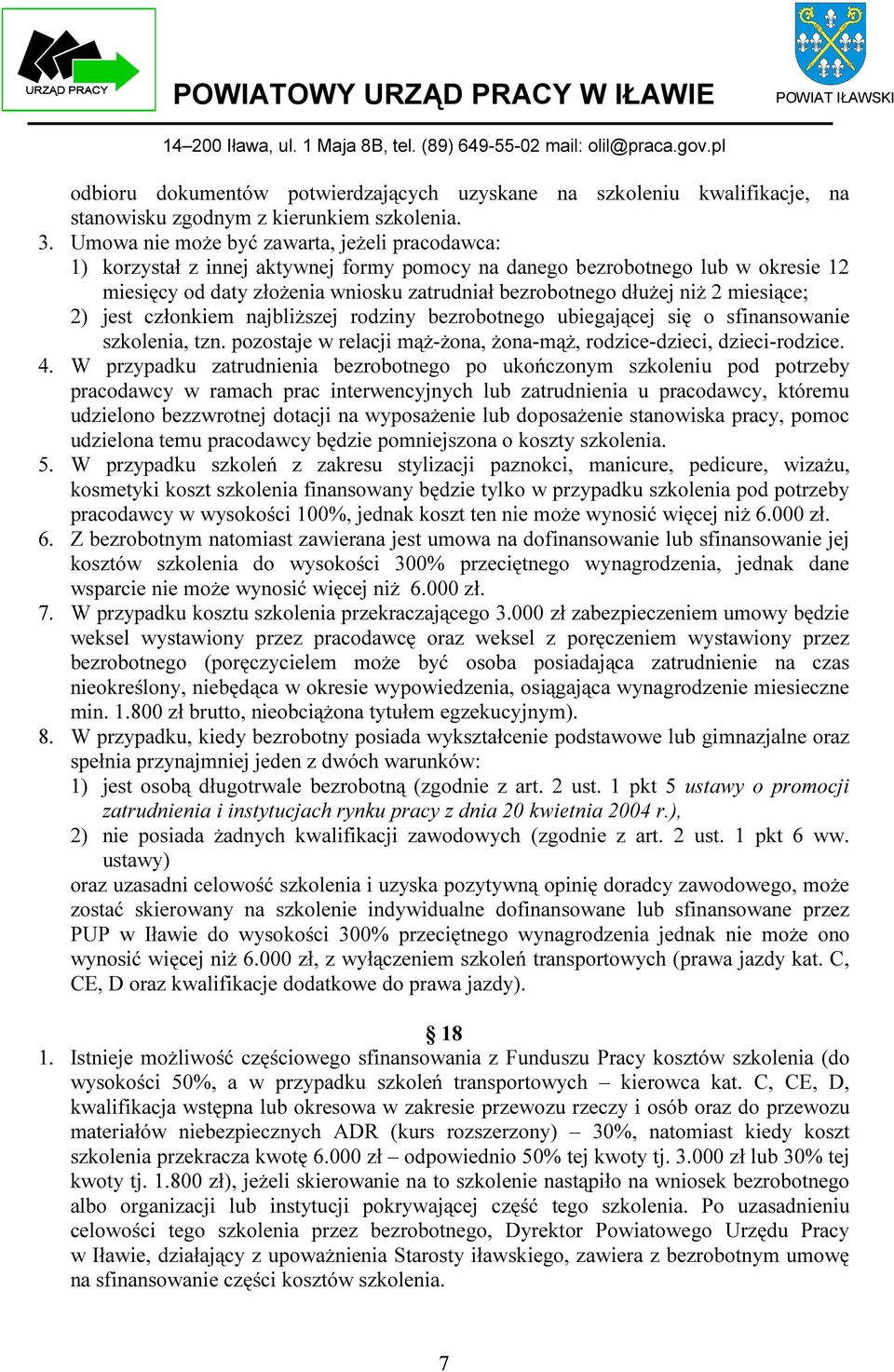 URZĄD PRACY

POWIATOWY URZĄD PRACY W IŁAWIE

POWIAT IŁAWSKI

14–200 Iława, ul. 1 Maja 8B, tel. (89) 649-55-02 mail: olil@praca.gov.pl

odbioru dokumentów potwierdzających uzyskane na szkoleniu kwalifikacje, na stanowisku zgodnym z kierunkiem szkolenia.

3. Umowa nie może być zawarta, jeżeli pracodawca:
1) korzystał z innej aktywnej formy pomocy na danego bezrobotnego lub w okresie 12 miesięcy od daty złożenia wniosku zatrudniał bezrobotnego dłużej niż 2 miesiące;
2) jest członkiem najbliższej rodziny bezrobotnego ubiegającej się o sfinansowanie szkolenia, tzn. pozostaje w relacji mąż-żona, żona-mąż, rodzice-dzieci, dzieci-rodzice.

4. W przypadku zatrudnienia bezrobotnego po ukończonym szkoleniu pod potrzeby pracodawcy w ramach prac interwencyjnych lub zatrudnienia u pracodawcy, któremu udzielono bezzwrotnej dotacji na wyposażenie lub doposażenie stanowiska pracy, pomoc udzielona temu pracodawcy będzie pomniejszona o koszty szkolenia.

5. W przypadku szkoleń z zakresu stylizacji paznokci, manicure, pedicure, wizażu, kosmetyki koszt szkolenia finansowany będzie tylko w przypadku szkolenia pod potrzeby pracodawcy w wysokości 100%, jednak koszt ten nie może wynosić więcej niż 6.000 zł.

6. Z bezrobotnym natomiast zawierana jest umowa na dofinansowanie lub sfinansowanie jej kosztów szkolenia do wysokości 300% przeciętnego wynagrodzenia, jednak dane wsparcie nie może wynosić więcej niż 6.000 zł.

7. W przypadku kosztu szkolenia przekraczającego 3.000 zł zabezpieczeniem umowy będzie weksel wystawiony przez pracodawcę oraz weksel z poręczeniem wystawiony przez bezrobotnego (poręczycielem może być osoba posiadająca zatrudnienie na czas nieokreślony, niebędąca w okresie wypowiedzenia, osiągająca wynagrodzenie miesieczne min. 1.800 zł brutto, nieobciążona tytułem egzekucyjnym).

8. W przypadku, kiedy bezrobotny posiada wykształcenie podstawowe lub gimnazjalne oraz spełnia przynajmniej jeden z dwóch warunków:
1) jest osobą długotrwale bezrobotną (zgodnie z art. 2 ust. 1 pkt 5 ustawy o promocji zatrudnienia i instytucjach rynku pracy z dnia 20 kwietnia 2004 r.),
2) nie posiada żadnych kwalifikacji zawodowych (zgodnie z art. 2 ust. 1 pkt 6 ww. ustawy)
oraz uzasadni celowość szkolenia i uzyska pozytywną opinię doradcy zawodowego, może zostać skierowany na szkolenie indywidualne dofinansowane lub sfinansowane przez PUP w Iławie do wysokości 300% przeciętnego wynagrodzenia jednak nie może ono wynosić więcej niż 6.000 zł, z wyłączeniem szkoleń transportowych (prawa jazdy kat. C, CE, D oraz kwalifikacje dodatkowe do prawa jazdy).

§ 18

1. Istnieje możliwość częściowego sfinansowania z Funduszu Pracy kosztów szkolenia (do wysokości 50%, a w przypadku szkoleń transportowych – kierowca kat. C, CE, D, kwalifikacja wstępna lub okresowa w zakresie przewozu rzeczy i osób oraz do przewozu materiałów niebezpiecznych ADR (kurs rozszerzony) – 30%, natomiast kiedy koszt szkolenia przekracza kwotę 6.000 zł – odpowiednio 50% tej kwoty tj. 3.000 zł lub 30% tej kwoty tj. 1.800 zł), jeżeli skierowanie na to szkolenie nastąpiło na wniosek bezrobotnego albo organizacji lub instytucji pokrywającej część tego szkolenia. Po uzasadnieniu celowości tego szkolenia przez bezrobotnego, Dyrektor Powiatowego Urzędu Pracy w Iławie, działający z upoważnienia Starosty iławskiego, zawiera z bezrobotnym umowę na sfinansowanie części kosztów szkolenia.

7